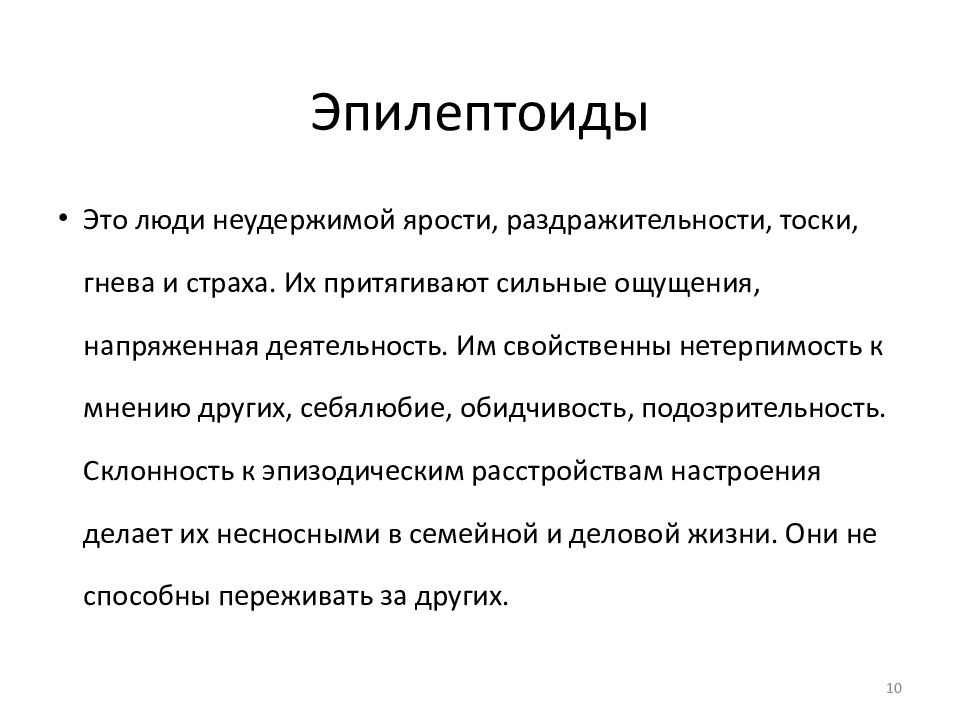 Эпилептоиды

• Это люди неудержимой ярости, раздражительности, тоски, гнева и страха. Их притягивают сильные ощущения, напряженная деятельность. Им свойственны нетерпимость к мнению других, себялюбие, обидчивость, подозрительность. Склонность к эпизодическим расстройствам настроения делает их несносными в семейной и деловой жизни. Они не способны переживать за других.

10